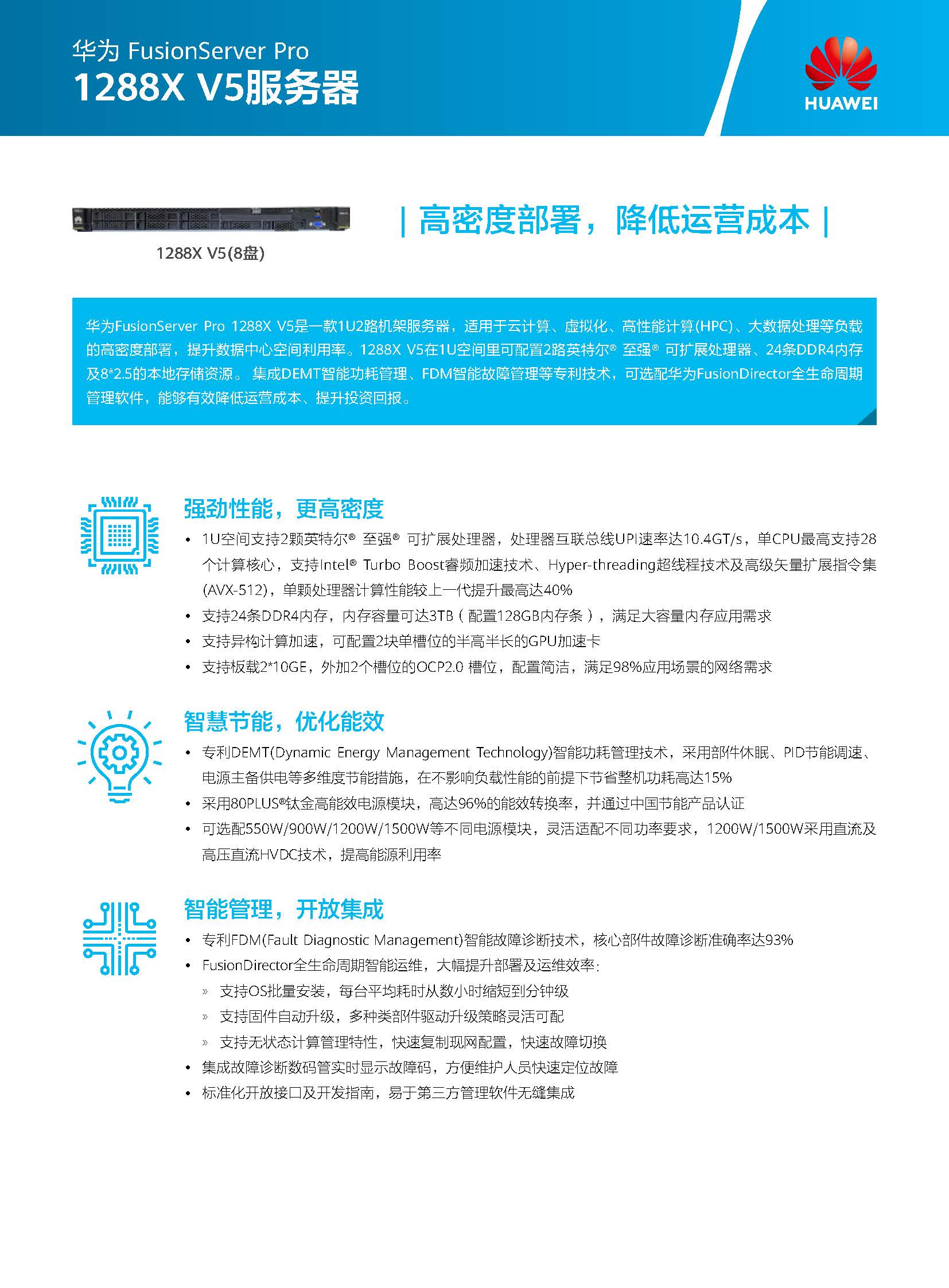 华为 FusionServer Pro
1288X V5服务器

HUAWEI

1288X V5(8盘)

| 高密度部署，降低运营成本 |

华为FusionServer Pro 1288X V5是一款1U2路机架服务器，适用于云计算、虚拟化、高性能计算(HPC)、大数据处理等负载的高密度部署，提升数据中心空间利用率。1288X V5在1U空间里可配置2路英特尔® 至强® 可扩展处理器、24条DDR4内存及8*2.5的本地存储资源。 集成DEMT智能功耗管理、FDM智能故障管理等专利技术，可选配华为FusionDirector全生命周期管理软件，能够有效降低运营成本、提升投资回报。

强劲性能，更高密度
• 1U空间支持2颗英特尔® 至强® 可扩展处理器，处理器互联总线UPI速率达10.4GT/s，单CPU最高支持28个计算核心，支持Intel® Turbo Boost睿频加速技术、Hyper-threading超线程技术及高级矢量扩展指令集(AVX-512)，单颗处理器计算性能较上一代提升最高达40%
• 支持24条DDR4内存，内存容量可达3TB（配置128GB内存条），满足大容量内存应用需求
• 支持异构计算加速，可配置2块单槽位的半高半长的GPU加速卡
• 支持板载2*10GE，外加2个槽位的OCP2.0 槽位，配置简洁，满足98%应用场景的网络需求

智慧节能，优化能效
• 专利DEMT(Dynamic Energy Management Technology)智能功耗管理技术，采用部件休眠、PID节能调速、电源主备供电等多维度节能措施，在不影响负载性能的前提下节省整机功耗高达15%
• 采用80PLUS®钛金高能效电源模块，高达96%的能效转换率，并通过中国节能产品认证
• 可选配550W/900W/1200W/1500W等不同电源模块，灵活适配不同功率要求，1200W/1500W采用直流及高压直流HVDC技术，提高能源利用率

智能管理，开放集成
• 专利FDM(Fault Diagnostic Management)智能故障诊断技术，核心部件故障诊断准确率达93%
• FusionDirector全生命周期智能运维，大幅提升部署及运维效率：
» 支持OS批量安装，每台平均耗时从数小时缩短到分钟级
» 支持固件自动升级，多种类部件驱动升级策略灵活可配
» 支持无状态计算管理特性，快速复制现网配置，快速故障切换
• 集成故障诊断数码管实时显示故障码，方便维护人员快速定位故障
• 标准化开放接口及开发指南，易于第三方管理软件无缝集成